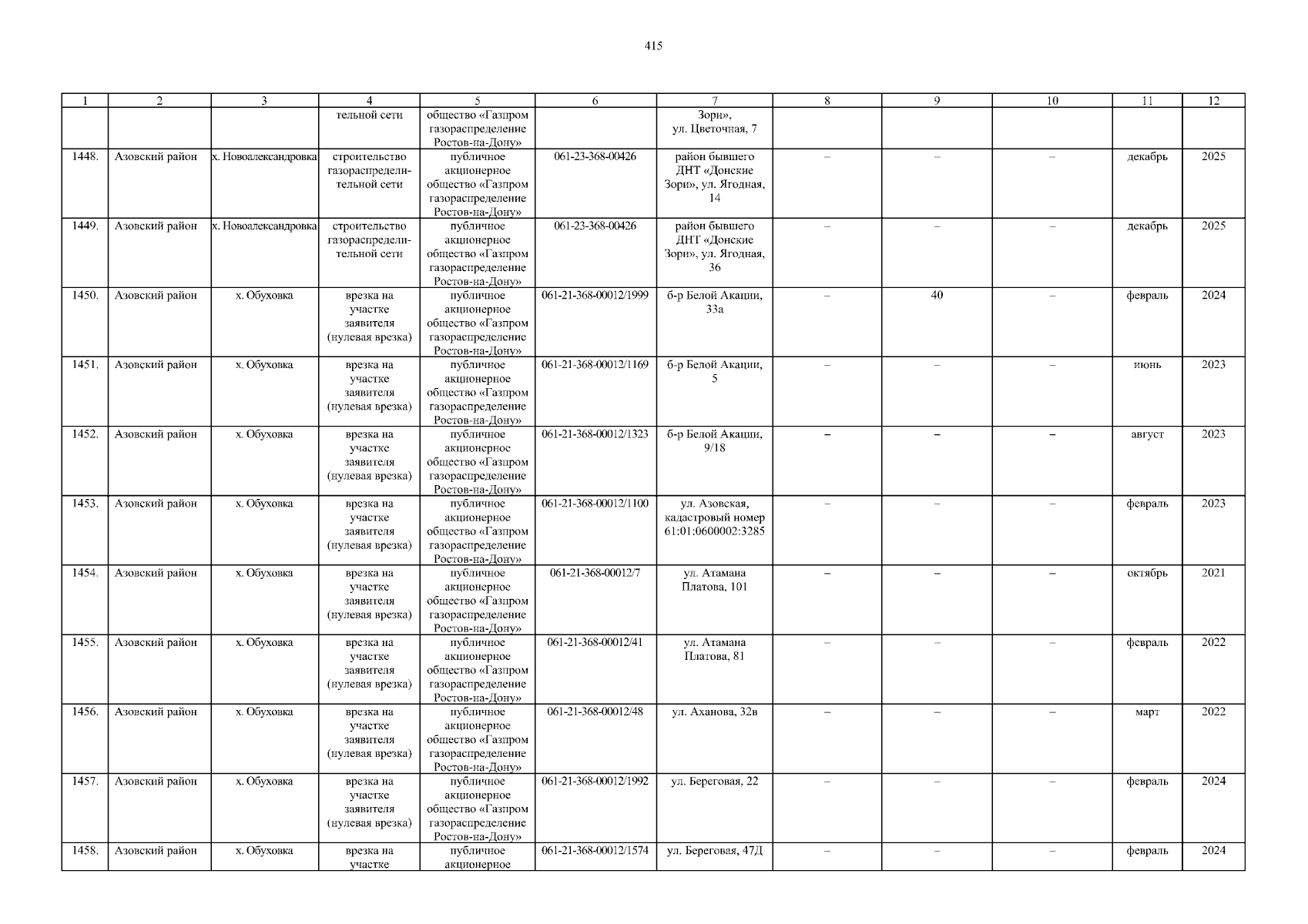 415

| 1 | 2 | 3 | 4 | 5 | 6 | 7 | 8 | 9 | 10 | 11 | 12 |
|---|---|---|---|---|---|---|---|---|---|---|---|
| | | | тельной сети | общество «Газпром газораспределение Ростов-на-Дону» | | Зори», ул. Цветочная, 7 | | | | | |
| 1448. | Азовский район | х. Новоалександровка | строительство газораспределительной сети | публичное акционерное общество «Газпром газораспределение Ростов-на-Дону» | 061-23-368-00426 | район бывшего ДНТ «Донские Зори», ул. Ягодная, 14 | – | – | – | декабрь | 2025 |
| 1449. | Азовский район | х. Новоалександровка | строительство газораспределительной сети | публичное акционерное общество «Газпром газораспределение Ростов-на-Дону» | 061-23-368-00426 | район бывшего ДНТ «Донские Зори», ул. Ягодная, 36 | – | – | – | декабрь | 2025 |
| 1450. | Азовский район | х. Обуховка | врезка на участке заявителя (нулевая врезка) | публичное акционерное общество «Газпром газораспределение Ростов-на-Дону» | 061-21-368-00012/1999 | б-р Белой Акации, 33а | – | 40 | – | февраль | 2024 |
| 1451. | Азовский район | х. Обуховка | врезка на участке заявителя (нулевая врезка) | публичное акционерное общество «Газпром газораспределение Ростов-на-Дону» | 061-21-368-00012/1169 | б-р Белой Акации, 5 | – | – | – | июнь | 2023 |
| 1452. | Азовский район | х. Обуховка | врезка на участке заявителя (нулевая врезка) | публичное акционерное общество «Газпром газораспределение Ростов-на-Дону» | 061-21-368-00012/1323 | б-р Белой Акации, 9/18 | – | – | – | август | 2023 |
| 1453. | Азовский район | х. Обуховка | врезка на участке заявителя (нулевая врезка) | публичное акционерное общество «Газпром газораспределение Ростов-на-Дону» | 061-21-368-00012/1100 | ул. Азовская, кадастровый номер 61:01:0600002:3285 | – | – | – | февраль | 2023 |
| 1454. | Азовский район | х. Обуховка | врезка на участке заявителя (нулевая врезка) | публичное акционерное общество «Газпром газораспределение Ростов-на-Дону» | 061-21-368-00012/7 | ул. Атамана Платова, 101 | – | – | – | октябрь | 2021 |
| 1455. | Азовский район | х. Обуховка | врезка на участке заявителя (нулевая врезка) | публичное акционерное общество «Газпром газораспределение Ростов-на-Дону» | 061-21-368-00012/41 | ул. Атамана Платова, 81 | – | – | – | февраль | 2022 |
| 1456. | Азовский район | х. Обуховка | врезка на участке заявителя (нулевая врезка) | публичное акционерное общество «Газпром газораспределение Ростов-на-Дону» | 061-21-368-00012/48 | ул. Аханова, 32в | – | – | – | март | 2022 |
| 1457. | Азовский район | х. Обуховка | врезка на участке заявителя (нулевая врезка) | публичное акционерное общество «Газпром газораспределение Ростов-на-Дону» | 061-21-368-00012/1992 | ул. Береговая, 22 | – | – | – | февраль | 2024 |
| 1458. | Азовский район | х. Обуховка | врезка на участке | публичное акционерное | 061-21-368-00012/1574 | ул. Береговая, 47Д | – | – | – | февраль | 2024 |